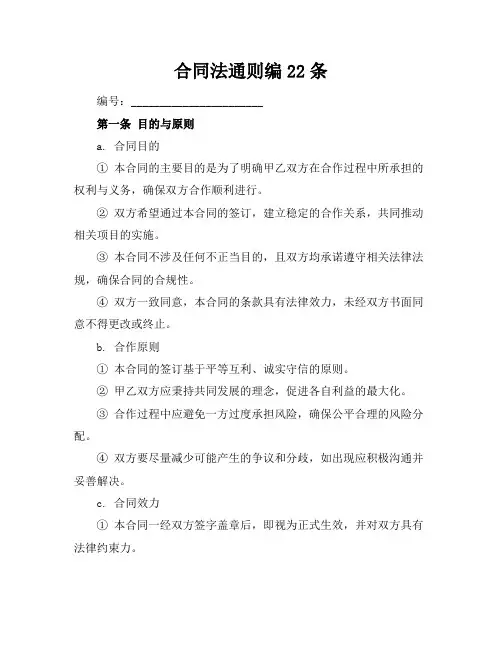 合同法通则编 22 条

编号：______________________

第一条 目的与原则

a. 合同目的

① 本合同的主要目的是为了明确甲乙双方在合作过程中所承担的权利与义务，确保双方合作顺利进行。

② 双方希望通过本合同的签订，建立稳定的合作关系，共同推动相关项目的实施。

③ 本合同不涉及任何不正当目的，且双方均承诺遵守相关法律法规，确保合同的合规性。

④ 双方一致同意，本合同的条款具有法律效力，未经双方书面同意不得更改或终止。

b. 合作原则

① 本合同的签订基于平等互利、诚实守信的原则。

② 甲乙双方应秉持共同发展的理念，促进各自利益的最大化。

③ 合作过程中应避免一方过度承担风险，确保公平合理的风险分配。

④ 双方要尽量减少可能产生的争议和分歧，如出现应积极沟通并妥善解决。

c. 合同效力

① 本合同一经双方签字盖章后，即视为正式生效，并对双方具有法律约束力。